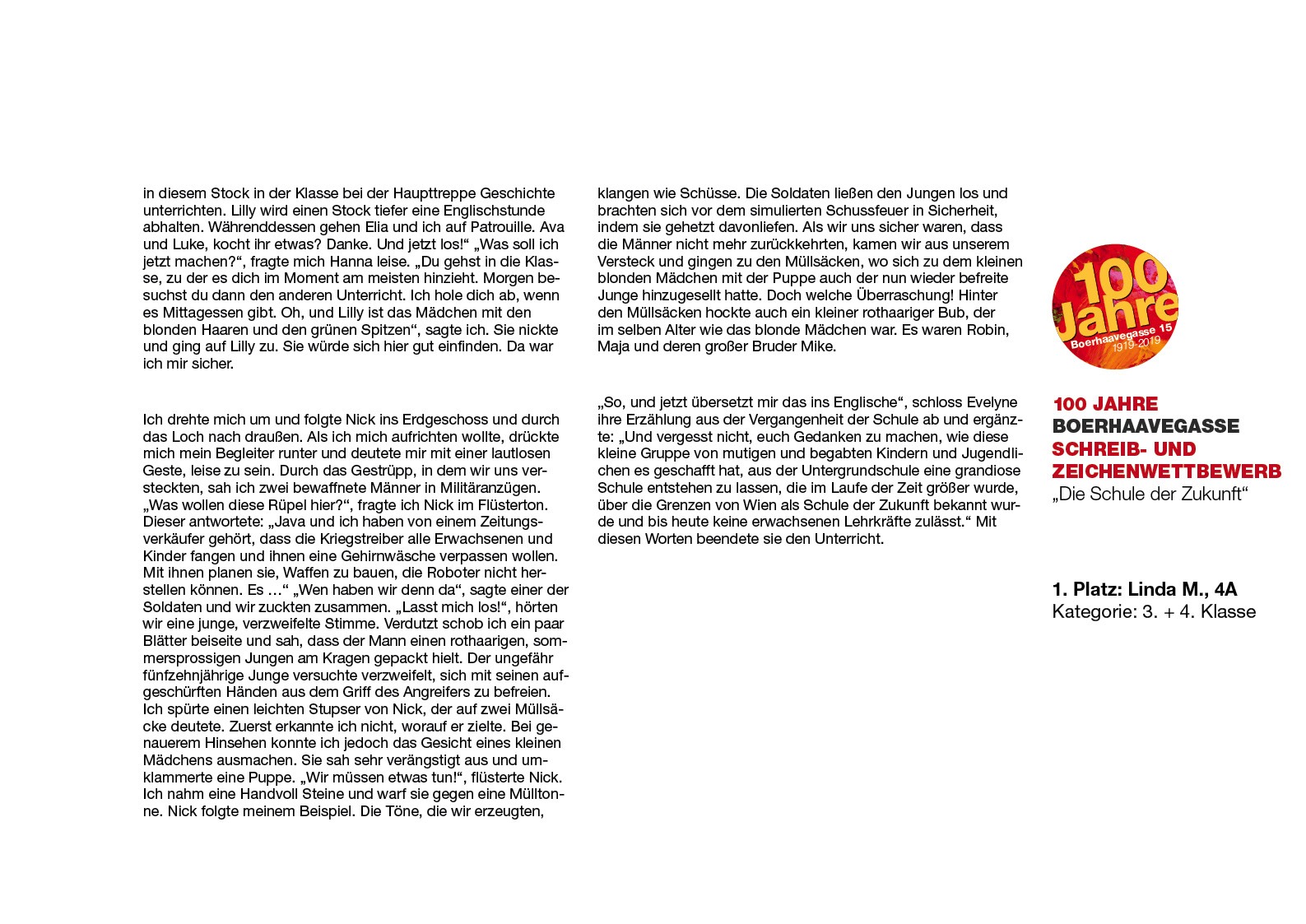 in diesem Stock in der Klasse bei der Haupttreppe Geschichte unterrichten. Lilly wird einen Stock tiefer eine Englischstunde abhalten. Währenddessen gehen Elia und ich auf Patrouille. Ava und Luke, kocht ihr etwas? Danke. Und jetzt los!“ „Was soll ich jetzt machen?“, fragte mich Hanna leise. „Du gehst in die Klasse, zu der es dich im Moment am meisten hinzieht. Morgen besuchst du dann den anderen Unterricht. Ich hole dich ab, wenn es Mittagessen gibt. Oh, und Lilly ist das Mädchen mit den blonden Haaren und den grünen Spitzen“, sagte ich. Sie nickte und ging auf Lilly zu. Sie würde sich hier gut einfinden. Da war ich mir sicher.

Ich drehte mich um und folgte Nick ins Erdgeschoss und durch das Loch nach draußen. Als ich mich aufrichten wollte, drückte mich mein Begleiter runter und deutete mir mit einer lautlosen Geste, leise zu sein. Durch das Gestrüpp, in dem wir uns versteckten, sah ich zwei bewaffnete Männer in Militäranzügen. „Was wollen diese Rüpel hier?“, fragte ich Nick im Flüsterton. Dieser antwortete: „Java und ich haben von einem Zeitungsverkäufer gehört, dass die Kriegstreiber alle Erwachsenen und Kinder fangen und ihnen eine Gehirnwäsche verpassen wollen. Mit ihnen planen sie, Waffen zu bauen, die Roboter nicht herstellen können. Es …“ „Wen haben wir denn da“, sagte einer der Soldaten und wir zuckten zusammen. „Lasst mich los!“, hörten wir eine junge, verzweifelte Stimme. Verdutzt schob ich ein paar Blätter beiseite und sah, dass der Mann einen rothaarigen, sommersprossigen Jungen am Kragen gepackt hielt. Der ungefähr fünfzehnjährige Junge versuchte verzweifelt, sich mit seinen aufgeschürften Händen aus dem Griff des Angreifers zu befreien. Ich spürte einen leichten Stupser von Nick, der auf zwei Müllsäcke deutete. Zuerst erkannte ich nicht, worauf er zielte. Bei genauerem Hinsehen konnte ich jedoch das Gesicht eines kleinen Mädchens ausmachen. Sie sah sehr verängstigt aus und umklammerte eine Puppe. „Wir müssen etwas tun!“, flüsterte Nick. Ich nahm eine Handvoll Steine und warf sie gegen eine Mülltonne. Nick folgte meinem Beispiel. Die Töne, die wir erzeugten,

klangen wie Schüsse. Die Soldaten ließen den Jungen los und brachten sich vor dem simulierten Schussfeuer in Sicherheit, indem sie gehetzt davonliefen. Als wir uns sicher waren, dass die Männer nicht mehr zurückkehrten, kamen wir aus unserem Versteck und gingen zu den Müllsäcken, wo sich zu dem kleinen blonden Mädchen mit der Puppe auch der nun wieder befreite Junge hinzugesellt hatte. Doch welche Überraschung! Hinter den Müllsäcken hockte auch ein kleiner rothaariger Bub, der im selben Alter wie das blonde Mädchen war. Es waren Robin, Maja und deren großer Bruder Mike.

„So, und jetzt übersetzt mir das ins Englische“, schloss Evelyne ihre Erzählung aus der Vergangenheit der Schule ab und ergänzte: „Und vergesst nicht, euch Gedanken zu machen, wie diese kleine Gruppe von mutigen und begabten Kindern und Jugendlichen es geschafft hat, aus der Untergrundschule eine grandiose Schule entstehen zu lassen, die im Laufe der Zeit größer wurde, über die Grenzen von Wien als Schule der Zukunft bekannt wurde und bis heute keine erwachsenen Lehrkräfte zulässt.“ Mit diesen Worten beendete sie den Unterricht.

100 Jahre
Boerhaavegasse 15
1919-2019

100 JAHRE
BOERHAAVEGASSE
SCHREIB- UND
ZEICHENWETTBEWERB
„Die Schule der Zukunft“

1. Platz: Linda M., 4A
Kategorie: 3. + 4. Klasse